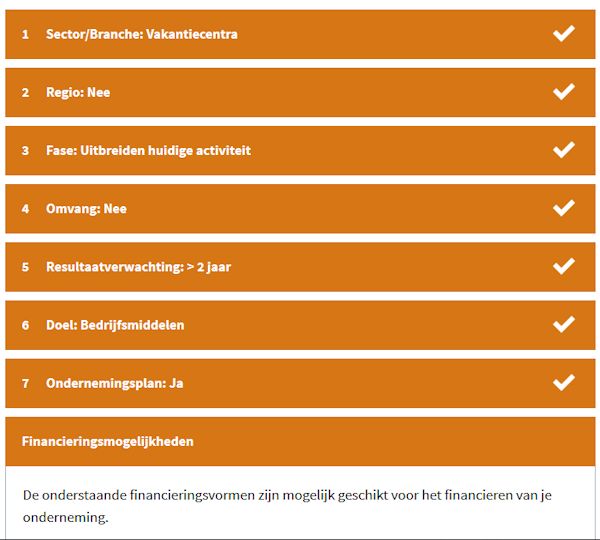 1 Sector/Branche: Vakantiecentra

2 Regio: Nee

3 Fase: Uitbreiden huidige activiteit

4 Omvang: Nee

5 Resultaatverwachting: > 2 jaar

6 Doel: Bedrijfsmiddelen

7 Ondernemingsplan: Ja

Financieringsmogelijkheden

De onderstaande financieringsvormen zijn mogelijk geschikt voor het financieren van je onderneming.